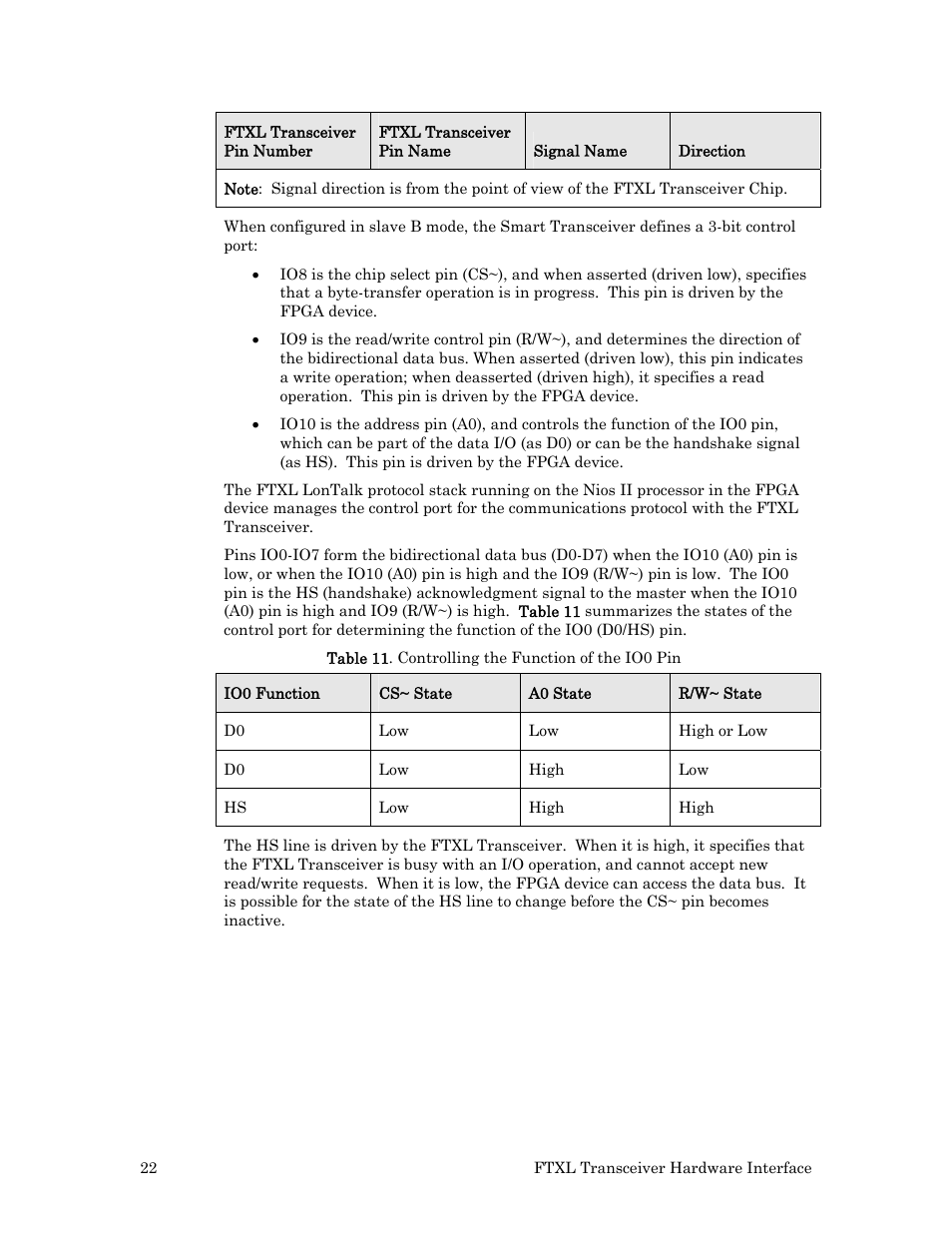 | FTXL Transceiver Pin Number | FTXL Transceiver Pin Name | Signal Name | Direction |
|---|---|---|---|
| Note: Signal direction is from the point of view of the FTXL Transceiver Chip. | | | |

When configured in slave B mode, the Smart Transceiver defines a 3-bit control port:

• IO8 is the chip select pin (CS~), and when asserted (driven low), specifies that a byte-transfer operation is in progress. This pin is driven by the FPGA device.

• IO9 is the read/write control pin (R/W~), and determines the direction of the bidirectional data bus. When asserted (driven low), this pin indicates a write operation; when deasserted (driven high), it specifies a read operation. This pin is driven by the FPGA device.

• IO10 is the address pin (A0), and controls the function of the IO0 pin, which can be part of the data I/O (as D0) or can be the handshake signal (as HS). This pin is driven by the FPGA device.

The FTXL LonTalk protocol stack running on the Nios II processor in the FPGA device manages the control port for the communications protocol with the FTXL Transceiver.

Pins IO0-IO7 form the bidirectional data bus (D0-D7) when the IO10 (A0) pin is low, or when the IO10 (A0) pin is high and the IO9 (R/W~) pin is low. The IO0 pin is the HS (handshake) acknowledgment signal to the master when the IO10 (A0) pin is high and IO9 (R/W~) is high. Table 11 summarizes the states of the control port for determining the function of the IO0 (D0/HS) pin.

Table 11. Controlling the Function of the IO0 Pin

| IO0 Function | CS~ State | A0 State | R/W~ State |
|---|---|---|---|
| D0 | Low | Low | High or Low |
| D0 | Low | High | Low |
| HS | Low | High | High |

The HS line is driven by the FTXL Transceiver. When it is high, it specifies that the FTXL Transceiver is busy with an I/O operation, and cannot accept new read/write requests. When it is low, the FPGA device can access the data bus. It is possible for the state of the HS line to change before the CS~ pin becomes inactive.

22 FTXL Transceiver Hardware Interface